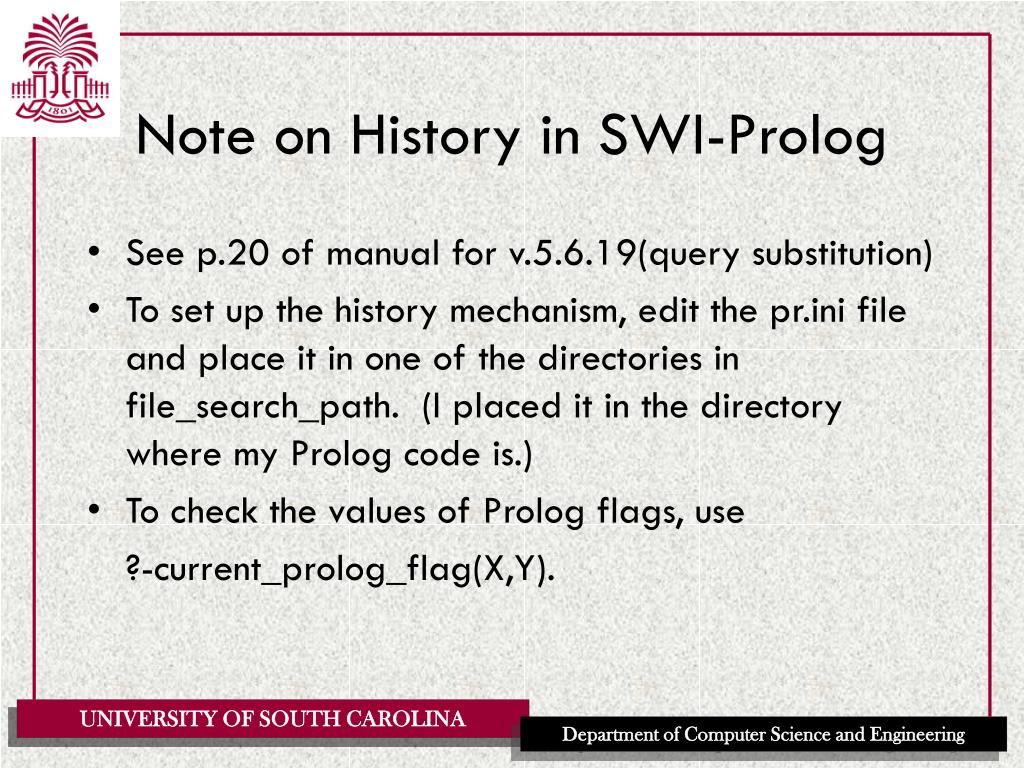 1801

Note on History in SWI-Prolog

• See p.20 of manual for v.5.6.19(query substitution)
• To set up the history mechanism, edit the pr.ini file and place it in one of the directories in file_search_path. (I placed it in the directory where my Prolog code is.)
• To check the values of Prolog flags, use
?-current_prolog_flag(X,Y).

UNIVERSITY OF SOUTH CAROLINA

Department of Computer Science and Engineering